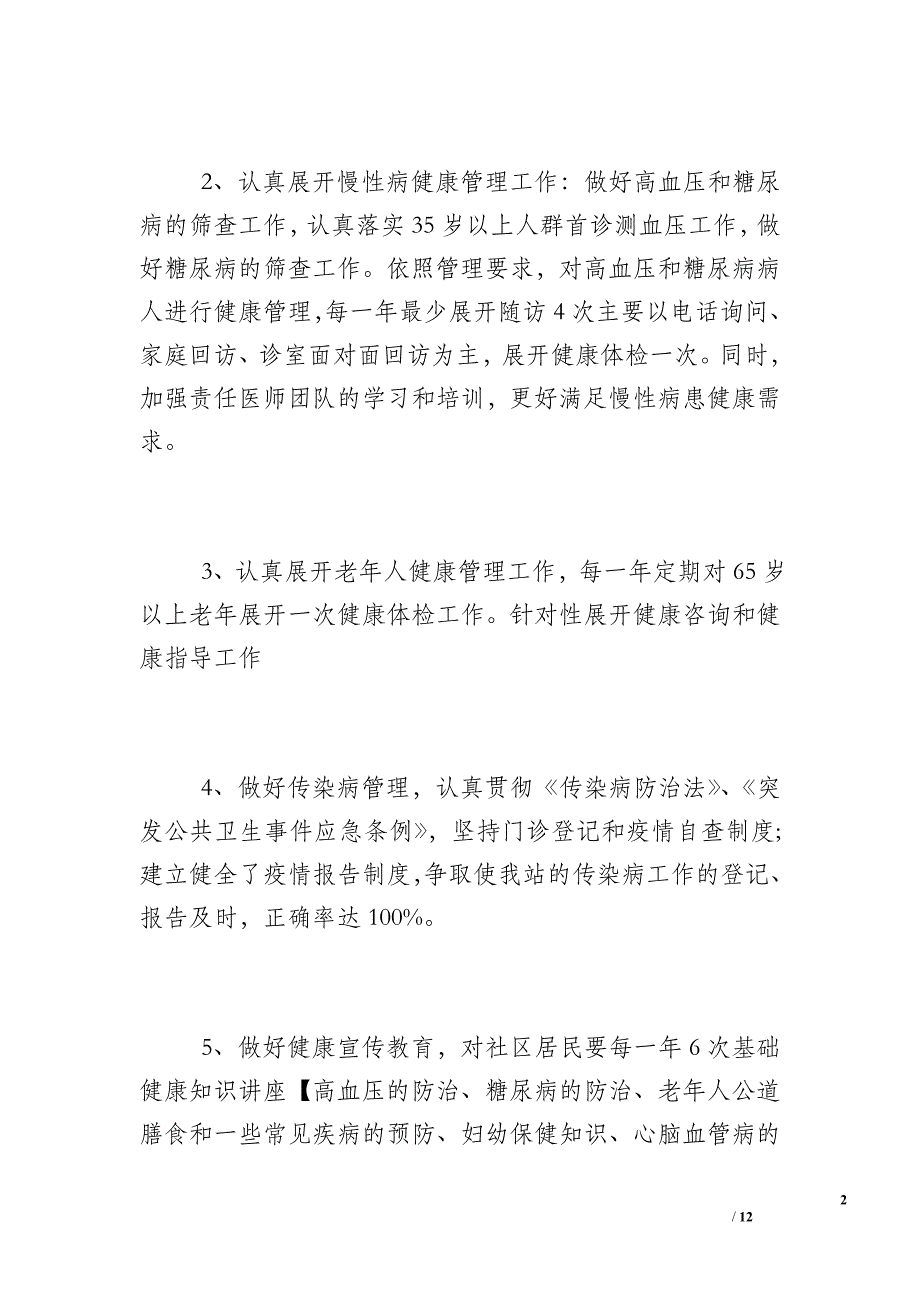 2、认真展开慢性病健康管理工作：做好高血压和糖尿病的筛查工作，认真落实35岁以上人群首诊测血压工作，做好糖尿病的筛查工作。依照管理要求，对高血压和糖尿病病人进行健康管理，每一年最少展开随访4次主要以电话询问、家庭回访、诊室面对面回访为主，展开健康体检一次。同时，加强责任医师团队的学习和培训，更好满足慢性病患健康需求。

3、认真展开老年人健康管理工作，每一年定期对65岁以上老年展开一次健康体检工作。针对性展开健康咨询和健康指导工作

4、做好传染病管理，认真贯彻《传染病防治法》、《突发公共卫生事件应急条例》，坚持门诊登记和疫情自查制度；建立健全了疫情报告制度，争取使我站的传染病工作的登记、报告及时，正确率达100%。

5、做好健康宣传教育，对社区居民要每一年6次基础健康知识讲座【高血压的防治、糖尿病的防治、老年人公道膳食和一些常见疾病的预防、妇幼保健知识、心脑血管病的

2

/ 12